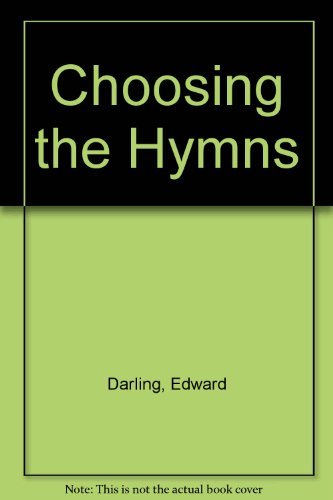 Choosing the Hymns

Darling, Edward

Note: This is not the actual book cover